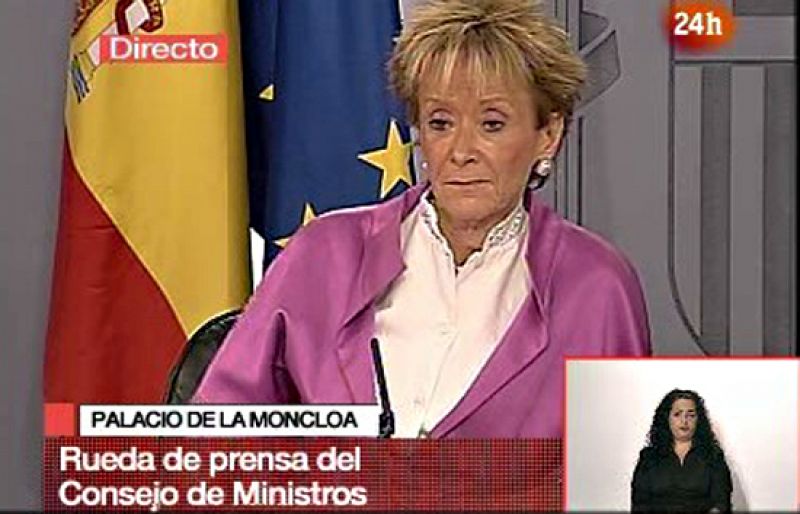 Directo

24h

PALACIO DE LA MONCLOA

Rueda de prensa del Consejo de Ministros